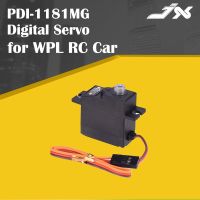 PDI-1181MG
Digital Servo
for WPL RC Car

JX